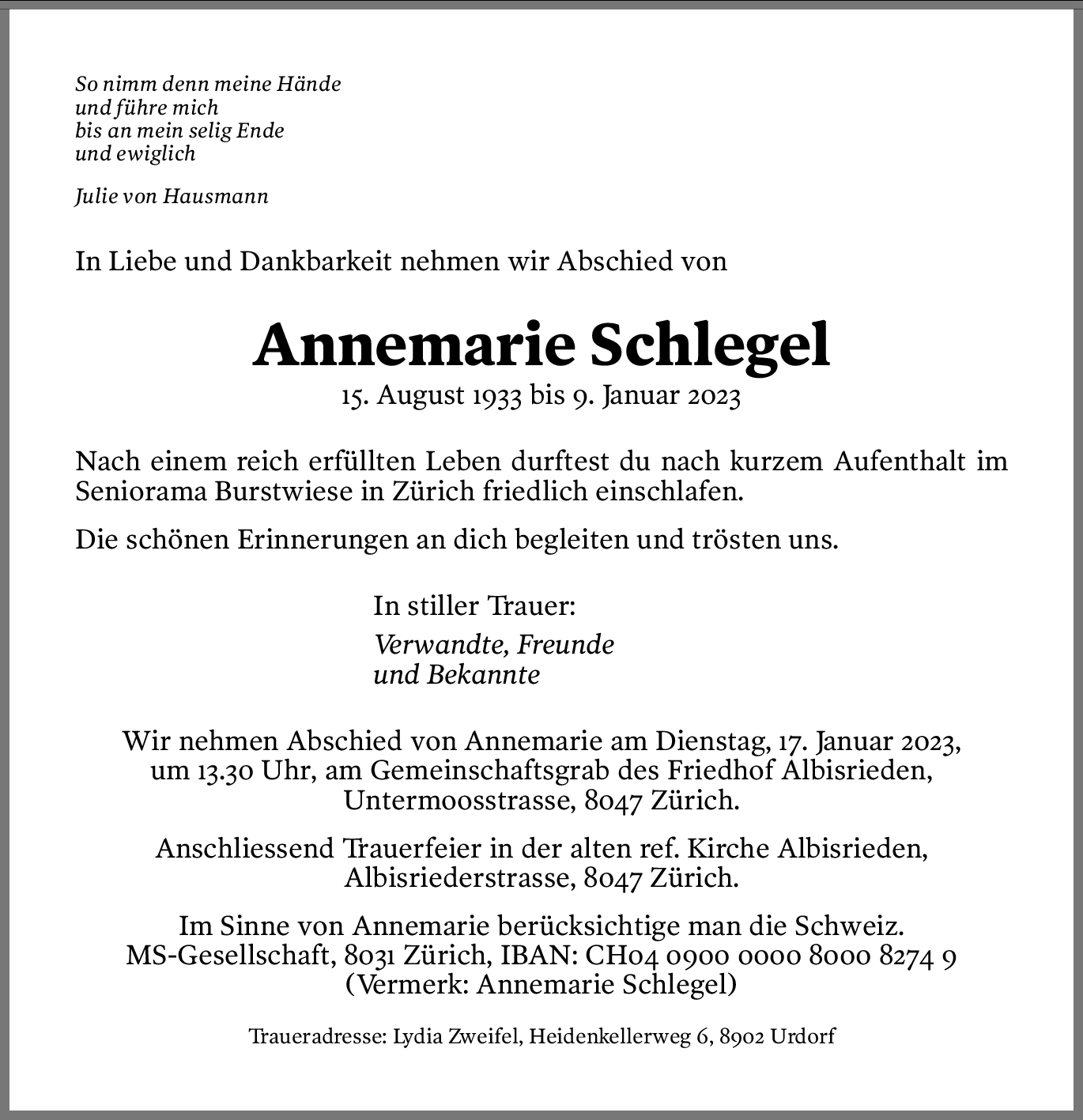 So nimm denn meine Hände
und führe mich
bis an mein selig Ende
und ewiglich

Julie von Hausmann

In Liebe und Dankbarkeit nehmen wir Abschied von

Annemarie Schlegel

15. August 1933 bis 9. Januar 2023

Nach einem reich erfüllten Leben durftest du nach kurzem Aufenthalt im Seniorama Burstwiese in Zürich friedlich einschlafen.

Die schönen Erinnerungen an dich begleiten und trösten uns.

In stiller Trauer:

Verwandte, Freunde
und Bekannte

Wir nehmen Abschied von Annemarie am Dienstag, 17. Januar 2023, um 13.30 Uhr, am Gemeinschaftsgrab des Friedhof Albisrieden, Untermoosstrasse, 8047 Zürich.

Anschliessend Trauerfeier in der alten ref. Kirche Albisrieden, Albisriederstrasse, 8047 Zürich.

Im Sinne von Annemarie berücksichtige man die Schweiz. MS-Gesellschaft, 8031 Zürich, IBAN: CH04 0900 0000 8000 8274 9 (Vermerk: Annemarie Schlegel)

Traueradresse: Lydia Zweifel, Heidenkellerweg 6, 8902 Urdorf